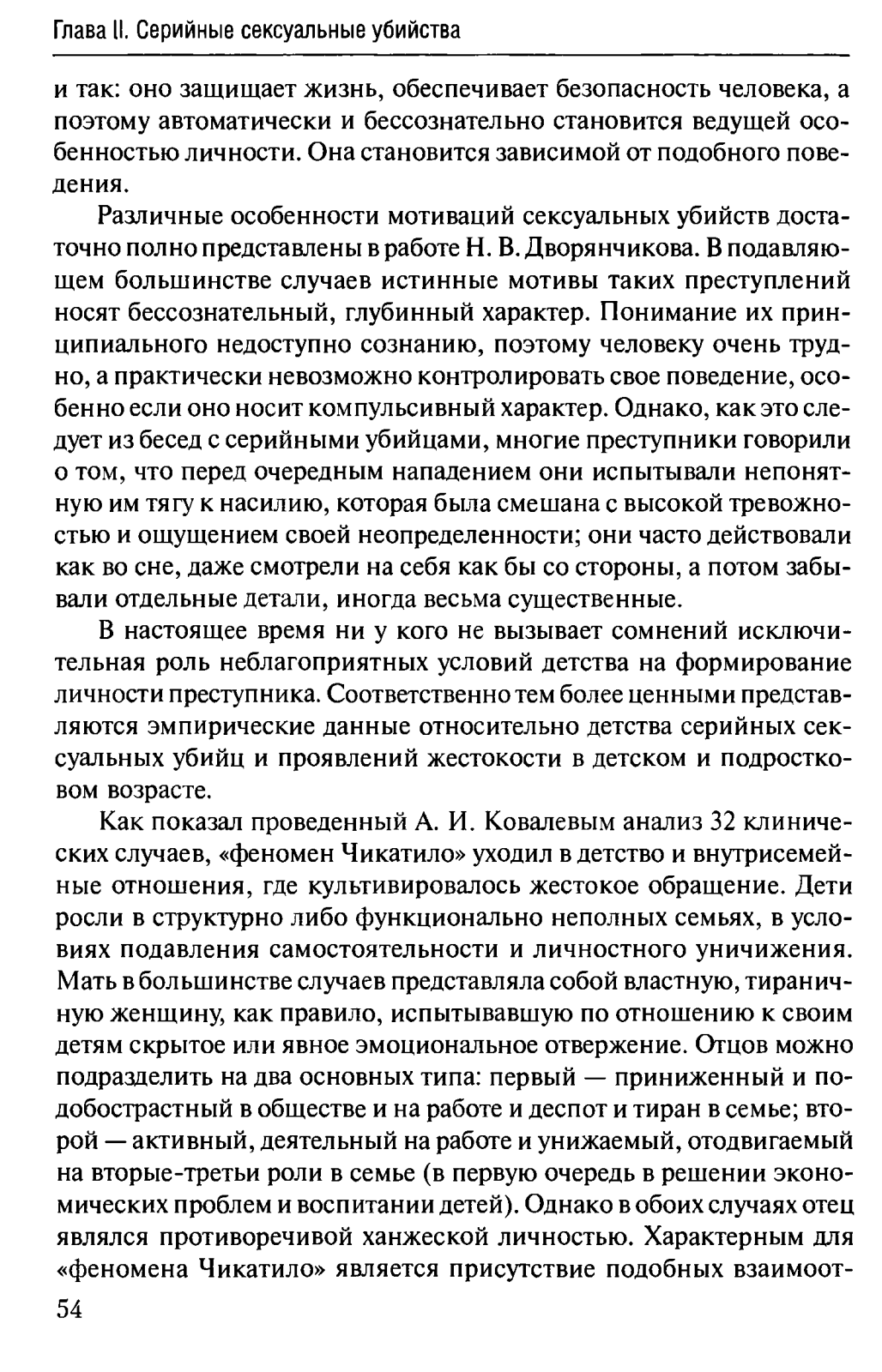 Глава II. Серийные сексуальные убийства

и так: оно защищает жизнь, обеспечивает безопасность человека, а поэтому автоматически и бессознательно становится ведущей особенностью личности. Она становится зависимой от подобного поведения.

Различные особенности мотиваций сексуальных убийств достаточно полно представлены в работе Н. В. Дворянчикова. В подавляющем большинстве случаев истинные мотивы таких преступлений носят бессознательный, глубинный характер. Понимание их принципиального недоступно сознанию, поэтому человеку очень трудно, а практически невозможно контролировать свое поведение, особенно если оно носит компульсивный характер. Однако, как это следует из бесед с серийными убийцами, многие преступники говорили о том, что перед очередным нападением они испытывали непонятную им тягу к насилию, которая была смешана с высокой тревожностью и ощущением своей неопределенности; они часто действовали как во сне, даже смотрели на себя как бы со стороны, а потом забывали отдельные детали, иногда весьма существенные.

В настоящее время ни у кого не вызывает сомнений исключительная роль неблагоприятных условий детства на формирование личности преступника. Соответственно тем более ценными представляются эмпирические данные относительно детства серийных сексуальных убийц и проявлений жестокости в детском и подростковом возрасте.

Как показал проведенный А. И. Ковалевым анализ 32 клинических случаев, «феномен Чикатило» уходил в детство и внутрисемейные отношения, где культивировалось жестокое обращение. Дети росли в структурно либо функционально неполных семьях, в условиях подавления самостоятельности и личностного уничижения. Мать в большинстве случаев представляла собой властную, тираничную женщину, как правило, испытывавшую по отношению к своим детям скрытое или явное эмоциональное отвержение. Отцов можно подразделить на два основных типа: первый — приниженный и подобострастный в обществе и на работе и деспот и тиран в семье; второй — активный, деятельный на работе и унижаемый, отодвигаемый на вторые-третьи роли в семье (в первую очередь в решении экономических проблем и воспитании детей). Однако в обоих случаях отец являлся противоречивой ханжеской личностью. Характерным для «феномена Чикатило» является присутствие подобных взаимоот-

54